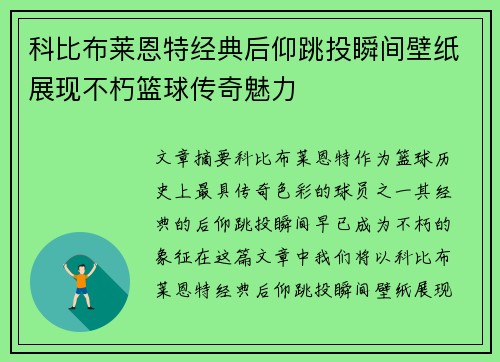 科比布莱恩特经典后仰跳投瞬间壁纸展现不朽篮球传奇魅力

文章摘要科比布莱恩特作为篮球历史上最具传奇色彩的球员之一其经典的后仰跳投瞬间早已成为不朽的象征在这篇文章中我们将以科比布莱恩特经典后仰跳投瞬间壁纸展现